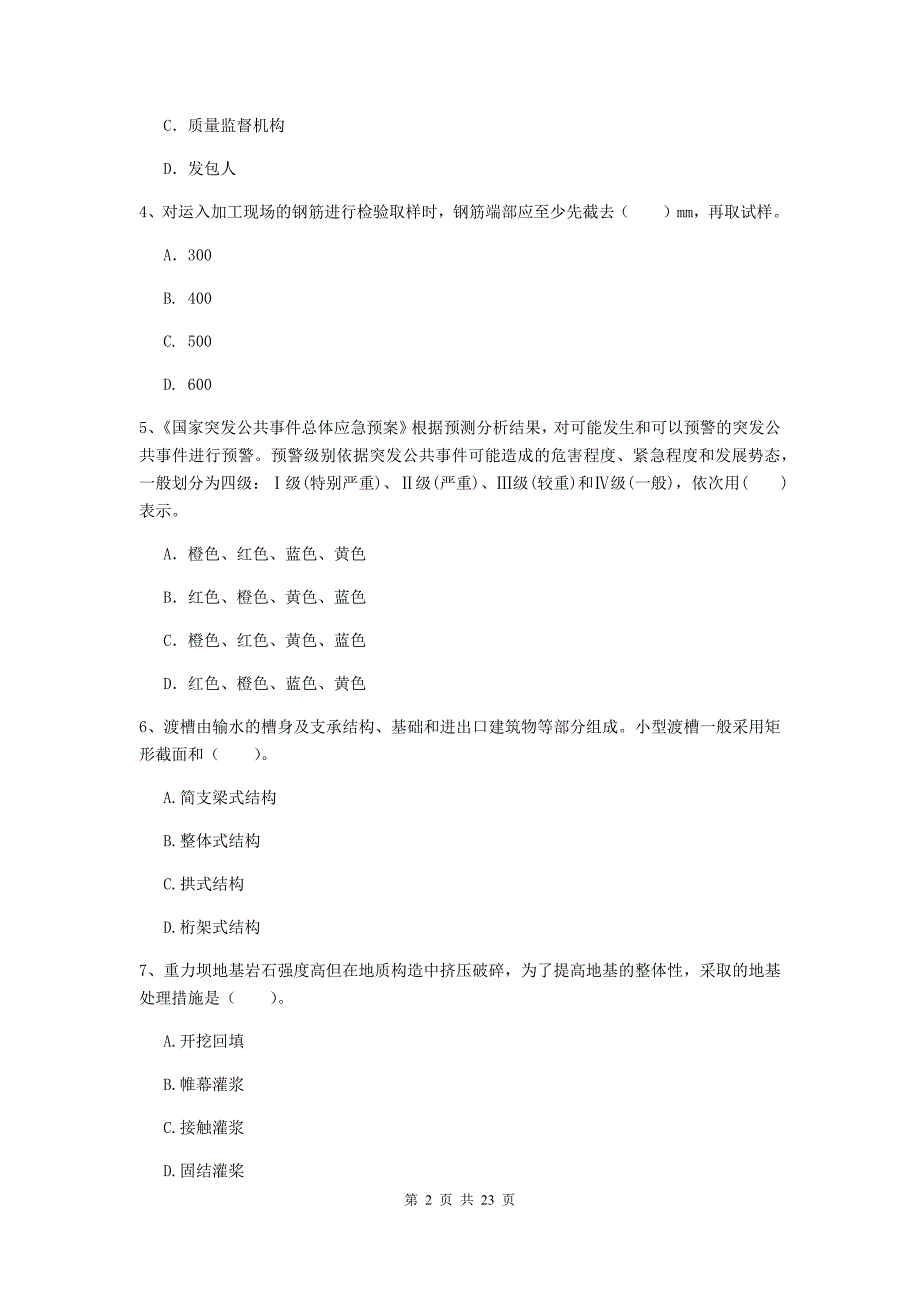 C. 质量监督机构

D. 发包人

4、对运入加工现场的钢筋进行检验取样时，钢筋端部应至少先截去（　　）mm，再取试样。

A. 300

B. 400

C. 500

D. 600

5、《国家突发公共事件总体应急预案》根据预测分析结果，对可能发生和可以预警的突发公共事件进行预警。预警级别依据突发公共事件可能造成的危害程度、紧急程度和发展势态，一般划分为四级：Ⅰ级(特别严重)、Ⅱ级(严重)、Ⅲ级(较重)和Ⅳ级(一般)，依次用(　　)表示。

A. 橙色、红色、蓝色、黄色

B. 红色、橙色、黄色、蓝色

C. 橙色、红色、黄色、蓝色

D. 红色、橙色、蓝色、黄色

6、渡槽由输水的槽身及支承结构、基础和进出口建筑物等部分组成。小型渡槽一般采用矩形截面和（　　）。

A.简支梁式结构

B.整体式结构

C.拱式结构

D.桁架式结构

7、重力坝地基岩石强度高但在地质构造中挤压破碎，为了提高地基的整体性，采取的地基处理措施是（　　）。

A.开挖回填

B.帷幕灌浆

C.接触灌浆

D.固结灌浆

第 2 页 共 23 页